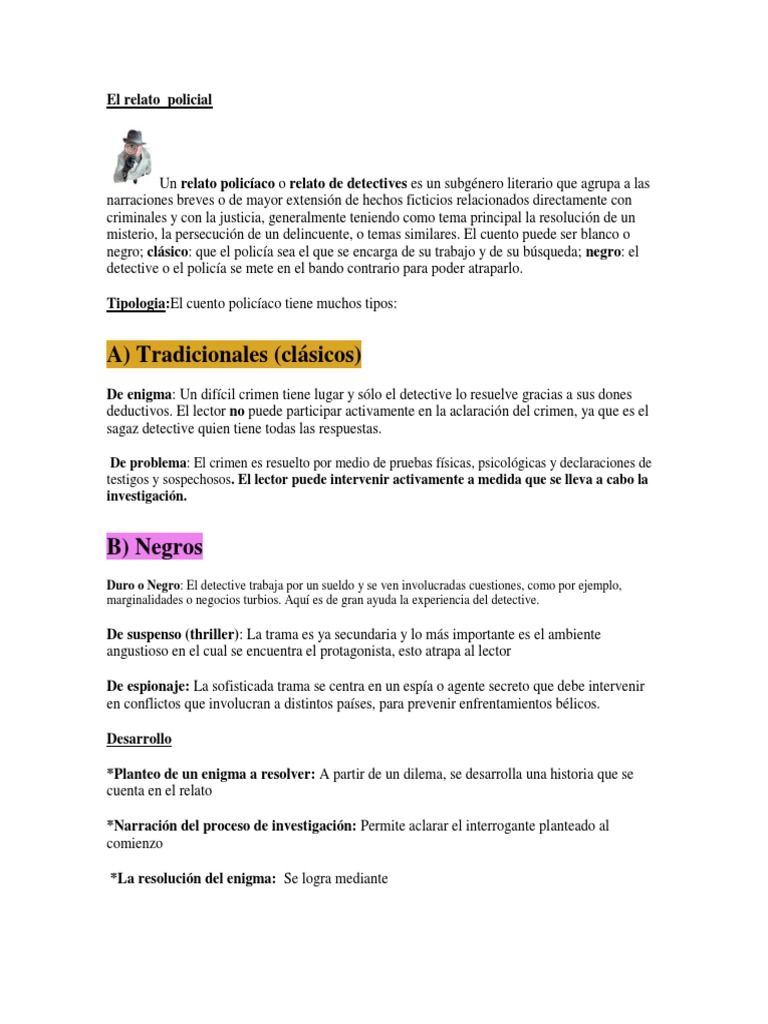 El relato policial

Un relato policíaco o relato de detectives es un subgénero literario que agrupa a las narraciones breves o de mayor extensión de hechos ficticios relacionados directamente con criminales y con la justicia, generalmente teniendo como tema principal la resolución de un misterio, la persecución de un delincuente, o temas similares. El cuento puede ser blanco o negro; clásico: que el policía sea el que se encarga de su trabajo y de su búsqueda; negro: el detective o el policía se mete en el bando contrario para poder atraparlo.

Tipologia:El cuento policíaco tiene muchos tipos:

A) Tradicionales (clásicos)

De enigma: Un difícil crimen tiene lugar y sólo el detective lo resuelve gracias a sus dones deductivos. El lector no puede participar activamente en la aclaración del crimen, ya que es el sagaz detective quien tiene todas las respuestas.

De problema: El crimen es resuelto por medio de pruebas físicas, psicológicas y declaraciones de testigos y sospechosos. El lector puede intervenir activamente a medida que se lleva a cabo la investigación.

B) Negros

Duro o Negro: El detective trabaja por un sueldo y se ven involucradas cuestiones, como por ejemplo, marginalidades o negocios turbios. Aquí es de gran ayuda la experiencia del detective.

De suspenso (thriller): La trama es ya secundaria y lo más importante es el ambiente angustioso en el cual se encuentra el protagonista, esto atrapa al lector

De espionaje: La sofisticada trama se centra en un espía o agente secreto que debe intervenir en conflictos que involucran a distintos países, para prevenir enfrentamientos bélicos.

Desarrollo

*Planteo de un enigma a resolver: A partir de un dilema, se desarrolla una historia que se cuenta en el relato

*Narración del proceso de investigación: Permite aclarar el interrogante planteado al comienzo

*La resolución del enigma: Se logra mediante